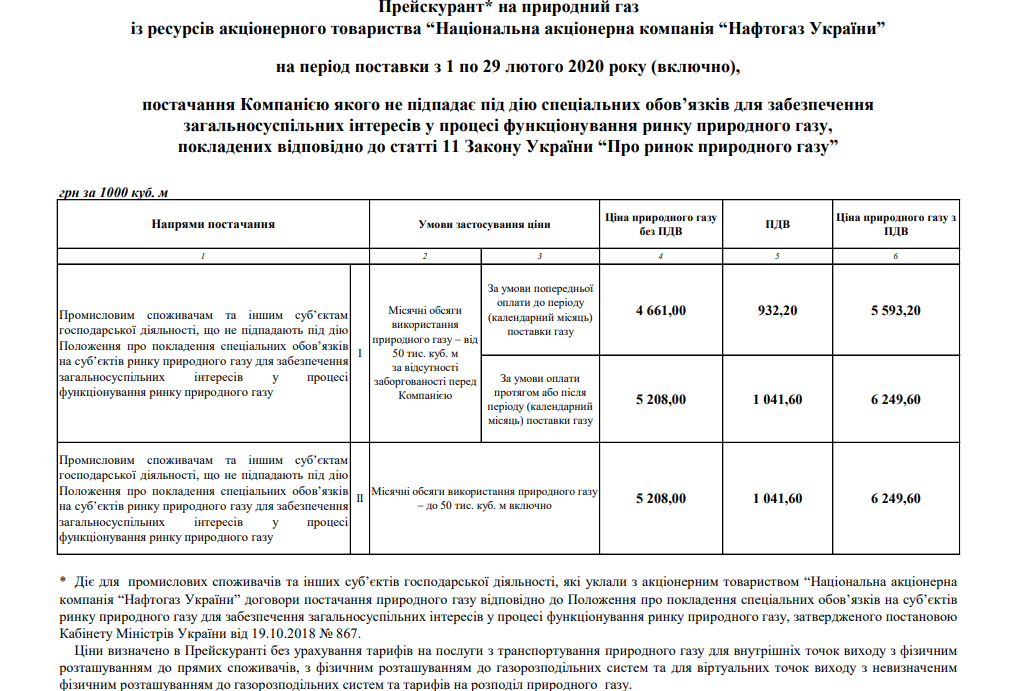 Прейскурант* на природний газ
із ресурсів акціонерного товариства “Національна акціонерна компанія “Нафтогаз України”

на період поставки з 1 по 29 лютого 2020 року (включно),

постачання Компанією якого не підпадає під дію спеціальних обов’язків для забезпечення загальносуспільних інтересів у процесі функціонування ринку природного газу, покладених відповідно до статті 11 Закону України “Про ринок природного газу”

грн за 1000 куб. м

| Напрями постачання | | Умови застосування ціни | | Ціна природного газу без ПДВ | ПДВ | Ціна природного газу з ПДВ |
|---|---|---|---|---|---|---|
| 1 | | 2 | 3 | 4 | 5 | 6 |
| Промисловим споживачам та іншим суб’єктам господарської діяльності, що не підпадають під дію Положення про покладення спеціальних обов’язків на суб’єктів ринку природного газу для забезпечення загальносуспільних інтересів у процесі функціонування ринку природного газу | I | Місячні обсяги використання природного газу – від 50 тис. куб. м за відсутності заборгованості перед Компанією | За умови попередньої оплати до періоду (календарний місяць) поставки газу | 4 661,00 | 932,20 | 5 593,20 |
| | | | За умови оплати протягом або після періоду (календарний місяць) поставки газу | 5 208,00 | 1 041,60 | 6 249,60 |
| Промисловим споживачам та іншим суб’єктам господарської діяльності, що не підпадають під дію Положення про покладення спеціальних обов’язків на суб’єктів ринку природного газу для забезпечення загальносуспільних інтересів у процесі функціонування ринку природного газу | II | Місячні обсяги використання природного газу – до 50 тис. куб. м включно | | 5 208,00 | 1 041,60 | 6 249,60 |

* Діє для промислових споживачів та інших суб’єктів господарської діяльності, які уклали з акціонерним товариством “Національна акціонерна компанія “Нафтогаз України” договори постачання природного газу відповідно до Положення про покладення спеціальних обов’язків на суб’єктів ринку природного газу для забезпечення загальносуспільних інтересів у процесі функціонування ринку природного газу, затвердженого постановою Кабінету Міністрів України від 19.10.2018 № 867.

Ціни визначено в Прейскуранті без урахування тарифів на послуги з транспортування природного газу для внутрішніх точок виходу з фізичним розташуванням до прямих споживачів, з фізичним розташуванням до газорозподільних систем та для віртуальних точок виходу з невизначеним фізичним розташуванням до газорозподільних систем та тарифів на розподіл природного газу.